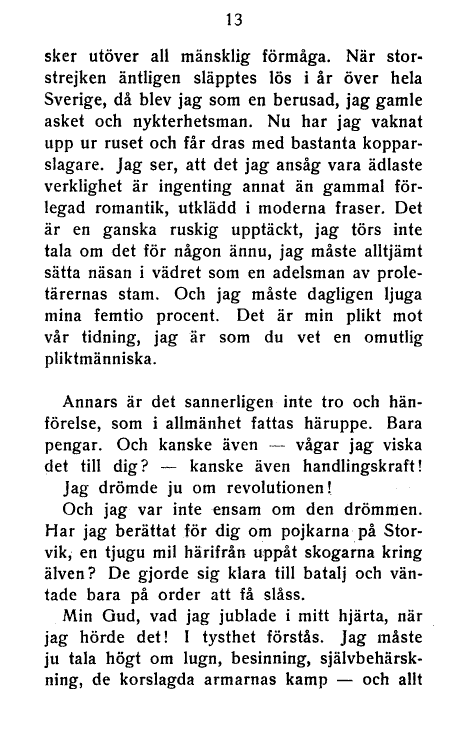 13

sker utöver all mänsklig förmåga. När storstrejken äntligen släpptes lös i år över hela Sverige, då blev jag som en berusad, jag gamle asket och nykterhetsman. Nu har jag vaknat upp ur ruset och får dras med bastanta kopparslagare. Jag ser, att det jag ansåg vara ädlaste verklighet är ingenting annat än gammal förlegad romantik, utklädd i moderna fraser. Det är en ganska ruskig upptäckt, jag törs inte tala om det för någon ännu, jag måste alltjämt sätta näsan i vädret som en adelsman av proletärernas stam. Och jag måste dagligen ljuga mina femtio procent. Det är min plikt mot vår tidning, jag är som du vet en omutlig pliktmänniska.

Annars är det sannerligen inte tro och hänförelse, som i allmänhet fattas häruppe. Bara pengar. Och kanske även — vågar jag viska det till dig? — kanske även handlingskraft! Jag drömde ju om revolutionen!

Och jag var inte ensam om den drömmen. Har jag berättat för dig om pojkarna på Storvik, en tjugu mil härifrån uppåt skogarna kring älven? De gjorde sig klara till batalj och väntade bara på order att få slåss.

Min Gud, vad jag jublade i mitt hjärta, när jag hörde det! I tysthet förstås. Jag måste ju tala högt om lugn, besinning, självbehärskning, de korslagda armarnas kamp — och allt